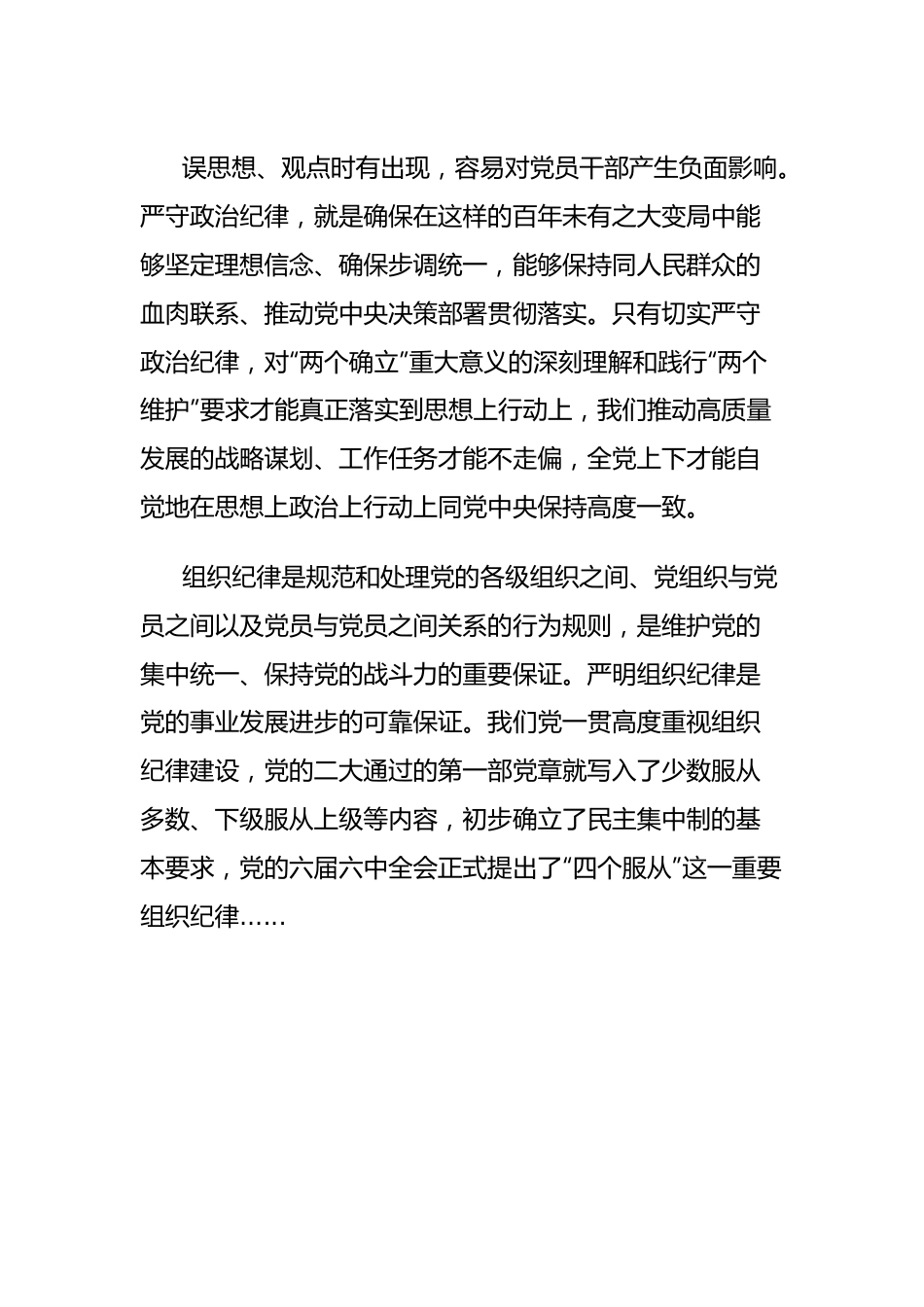 误思想、观点时有出现，容易对党员干部产生负面影响。严守政治纪律，就是确保在这样的百年未有之大变局中能够坚定理想信念、确保步调统一，能够保持同人民群众的血肉联系、推动党中央决策部署贯彻落实。只有切实严守政治纪律，对“两个确立”重大意义的深刻理解和践行“两个维护”要求才能真正落实到思想上行动上，我们推动高质量发展的战略谋划、工作任务才能不走偏，全党上下才能自觉地在思想上政治上行动上同党中央保持高度一致。

组织纪律是规范和处理党的各级组织之间、党组织与党员之间以及党员与党员之间关系的行为规则，是维护党的集中统一、保持党的战斗力的重要保证。严明组织纪律是党的事业发展进步的可靠保证。我们党一贯高度重视组织纪律建设，党的二大通过的第一部党章就写入了少数服从多数、下级服从上级等内容，初步确立了民主集中制的基本要求，党的六届六中全会正式提出了“四个服从”这一重要组织纪律……